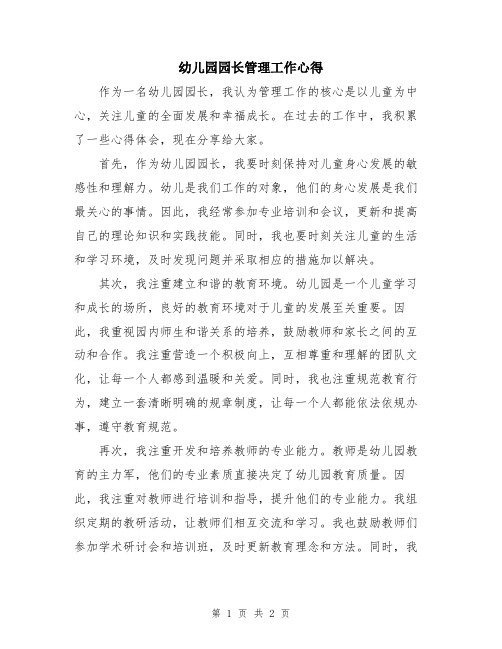 幼儿园园长管理工作心得

作为一名幼儿园园长，我认为管理工作的核心是以儿童为中心，关注儿童的全面发展和幸福成长。在过去的工作中，我积累了一些心得体会，现在分享给大家。

首先，作为幼儿园园长，我要时刻保持对儿童身心发展的敏感性和理解力。幼儿是我们工作的对象，他们的身心发展是我们最关心的事情。因此，我经常参加专业培训和会议，更新和提高自己的理论知识和实践技能。同时，我也要时刻关注儿童的生活和学习环境，及时发现问题并采取相应的措施加以解决。

其次，我注重建立和谐的教育环境。幼儿园是一个儿童学习和成长的场所，良好的教育环境对于儿童的发展至关重要。因此，我重视园内师生和谐关系的培养，鼓励教师和家长之间的互动和合作。我注重营造一个积极向上，互相尊重和理解的团队文化，让每一个人都感到温暖和关爱。同时，我也注重规范教育行为，建立一套清晰明确的规章制度，让每一个人都能依法依规办事，遵守教育规范。

再次，我注重开发和培养教师的专业能力。教师是幼儿园教育的主力军，他们的专业素质直接决定了幼儿园教育质量。因此，我注重对教师进行培训和指导，提升他们的专业能力。我组织定期的教研活动，让教师们相互交流和学习。我也鼓励教师们参加学术研讨会和培训班，及时更新教育理念和方法。同时，我

第 1 页 共 2 页